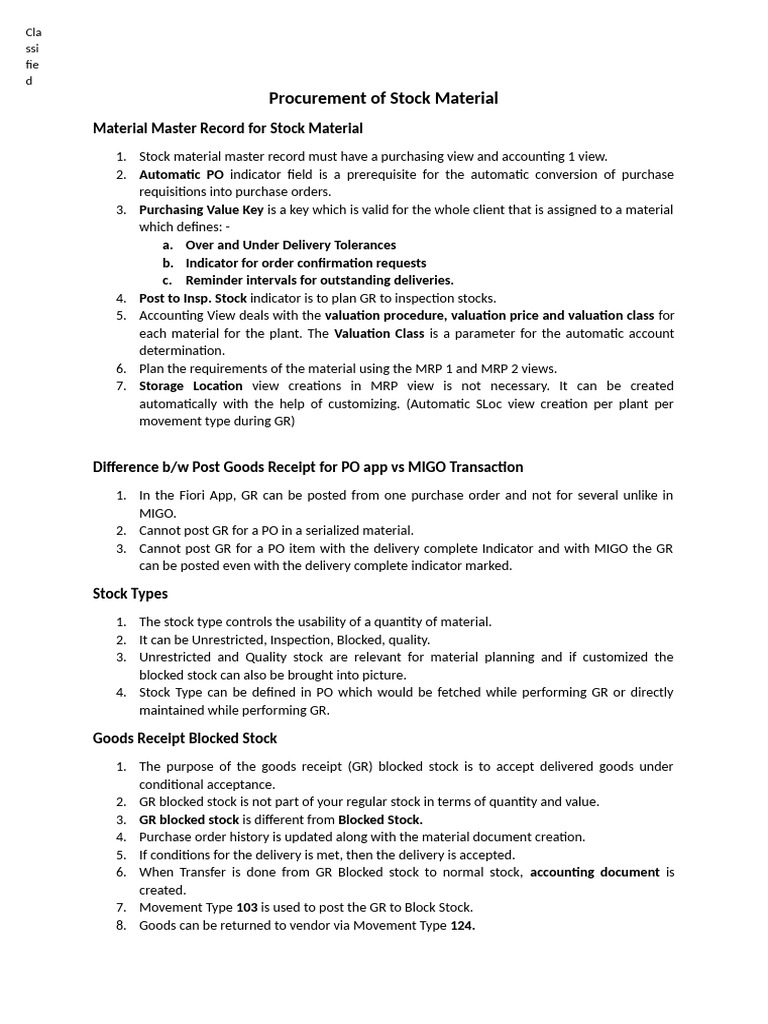 Cla
ssi
fie
d

Procurement of Stock Material

Material Master Record for Stock Material

1. Stock material master record must have a purchasing view and accounting 1 view.
2. Automatic PO indicator field is a prerequisite for the automatic conversion of purchase requisitions into purchase orders.
3. Purchasing Value Key is a key which is valid for the whole client that is assigned to a material which defines: -
a. Over and Under Delivery Tolerances
b. Indicator for order confirmation requests
c. Reminder intervals for outstanding deliveries.
4. Post to Insp. Stock indicator is to plan GR to inspection stocks.
5. Accounting View deals with the valuation procedure, valuation price and valuation class for each material for the plant. The Valuation Class is a parameter for the automatic account determination.
6. Plan the requirements of the material using the MRP 1 and MRP 2 views.
7. Storage Location view creations in MRP view is not necessary. It can be created automatically with the help of customizing. (Automatic SLoc view creation per plant per movement type during GR)

Difference b/w Post Goods Receipt for PO app vs MIGO Transaction

1. In the Fiori App, GR can be posted from one purchase order and not for several unlike in MIGO.
2. Cannot post GR for a PO in a serialized material.
3. Cannot post GR for a PO item with the delivery complete Indicator and with MIGO the GR can be posted even with the delivery complete indicator marked.

Stock Types

1. The stock type controls the usability of a quantity of material.
2. It can be Unrestricted, Inspection, Blocked, quality.
3. Unrestricted and Quality stock are relevant for material planning and if customized the blocked stock can also be brought into picture.
4. Stock Type can be defined in PO which would be fetched while performing GR or directly maintained while performing GR.

Goods Receipt Blocked Stock

1. The purpose of the goods receipt (GR) blocked stock is to accept delivered goods under conditional acceptance.
2. GR blocked stock is not part of your regular stock in terms of quantity and value.
3. GR blocked stock is different from Blocked Stock.
4. Purchase order history is updated along with the material document creation.
5. If conditions for the delivery is met, then the delivery is accepted.
6. When Transfer is done from GR Blocked stock to normal stock, accounting document is created.
7. Movement Type 103 is used to post the GR to Block Stock.
8. Goods can be returned to vendor via Movement Type 124.